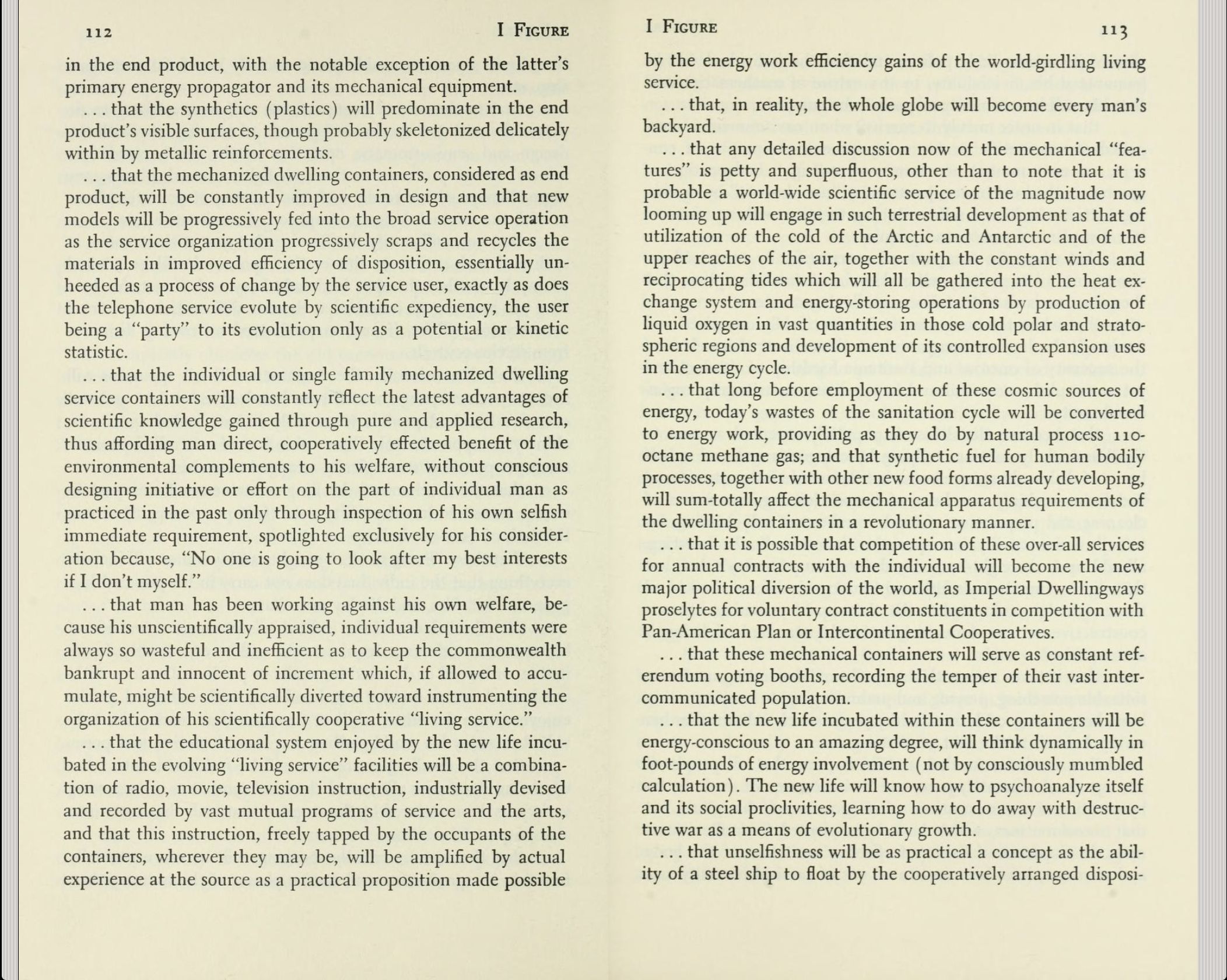 112 I FIGURE

in the end product, with the notable exception of the latter's primary energy propagator and its mechanical equipment.

. . . that the synthetics (plastics) will predominate in the end product's visible surfaces, though probably skeletonized delicately within by metallic reinforcements.

. . . that the mechanized dwelling containers, considered as end product, will be constantly improved in design and that new models will be progressively fed into the broad service operation as the service organization progressively scraps and recycles the materials in improved efficiency of disposition, essentially unheeded as a process of change by the service user, exactly as does the telephone service evolute by scientific expediency, the user being a "party" to its evolution only as a potential or kinetic statistic.

. . . that the individual or single family mechanized dwelling service containers will constantly reflect the latest advantages of scientific knowledge gained through pure and applied research, thus affording man direct, cooperatively effected benefit of the environmental complements to his welfare, without conscious designing initiative or effort on the part of individual man as practiced in the past only through inspection of his own selfish immediate requirement, spotlighted exclusively for his consideration because, "No one is going to look after my best interests if I don't myself."

. . . that man has been working against his own welfare, because his unscientifically appraised, individual requirements were always so wasteful and inefficient as to keep the commonwealth bankrupt and innocent of increment which, if allowed to accumulate, might be scientifically diverted toward instrumenting the organization of his scientifically cooperative "living service."

. . . that the educational system enjoyed by the new life incubated in the evolving "living service" facilities will be a combination of radio, movie, television instruction, industrially devised and recorded by vast mutual programs of service and the arts, and that this instruction, freely tapped by the occupants of the containers, wherever they may be, will be amplified by actual experience at the source as a practical proposition made possible

I FIGURE 113

by the energy work efficiency gains of the world-girdling living service.

. . . that, in reality, the whole globe will become every man's backyard.

. . . that any detailed discussion now of the mechanical "features" is petty and superfluous, other than to note that it is probable a world-wide scientific service of the magnitude now looming up will engage in such terrestrial development as that of utilization of the cold of the Arctic and Antarctic and of the upper reaches of the air, together with the constant winds and reciprocating tides which will all be gathered into the heat exchange system and energy-storing operations by production of liquid oxygen in vast quantities in those cold polar and stratospheric regions and development of its controlled expansion uses in the energy cycle.

. . . that long before employment of these cosmic sources of energy, today's wastes of the sanitation cycle will be converted to energy work, providing as they do by natural process 110-octane methane gas; and that synthetic fuel for human bodily processes, together with other new food forms already developing, will sum-totally affect the mechanical apparatus requirements of the dwelling containers in a revolutionary manner.

. . . that it is possible that competition of these over-all services for annual contracts with the individual will become the new major political diversion of the world, as Imperial Dwellingways proselytes for voluntary contract constituents in competition with Pan-American Plan or Intercontinental Cooperatives.

. . . that these mechanical containers will serve as constant referendum voting booths, recording the temper of their vast intercommunicated population.

. . . that the new life incubated within these containers will be energy-conscious to an amazing degree, will think dynamically in foot-pounds of energy involvement (not by consciously mumbled calculation). The new life will know how to psychoanalyze itself and its social proclivities, learning how to do away with destructive war as a means of evolutionary growth.

. . . that unselfishness will be as practical a concept as the ability of a steel ship to float by the cooperatively arranged disposi-